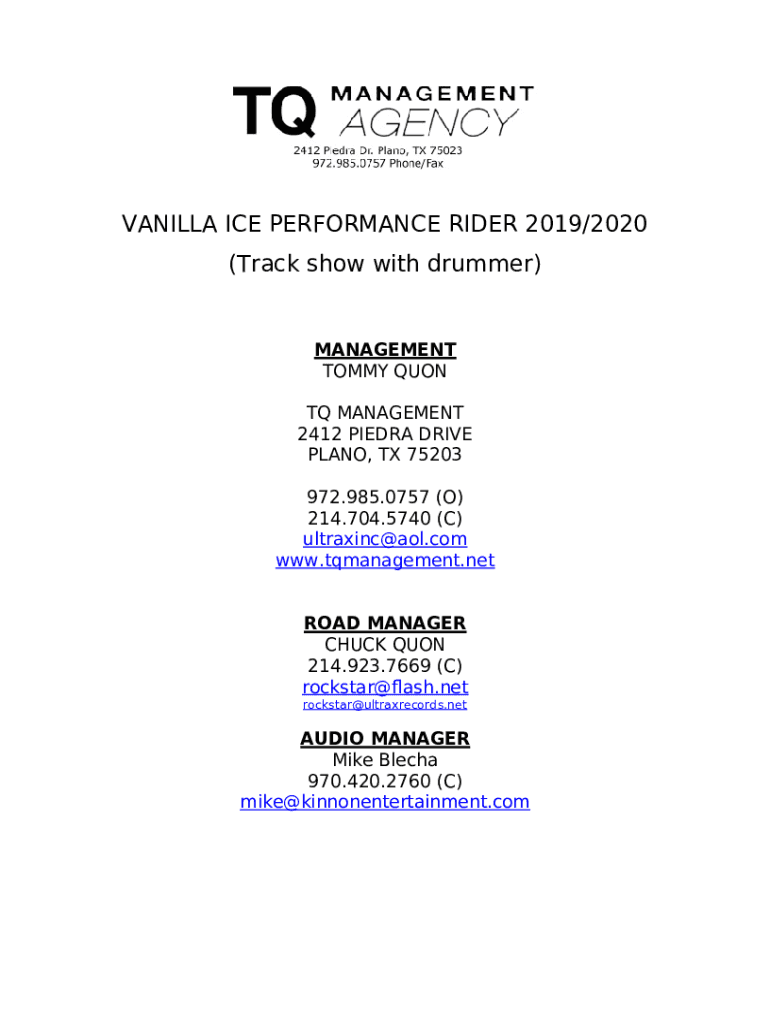 TQ MANAGEMENT AGENCY
2412 Piedra Dr. Plano, TX 75023
972.985.0757 Phone/Fax

VANILLA ICE PERFORMANCE RIDER 2019/2020
(Track show with drummer)

MANAGEMENT
TOMMY QUON

TQ MANAGEMENT
2412 PIEDRA DRIVE
PLANO, TX 75203

972.985.0757 (O)
214.704.5740 (C)
ultraxinc@aol.com
www.tqmanagement.net

ROAD MANAGER
CHUCK QUON
214.923.7669 (C)
rockstar@flash.net
rockstar@ultraxrecords.net

AUDIO MANAGER
Mike Blecha
970.420.2760 (C)
mike@kinnonentertainment.com